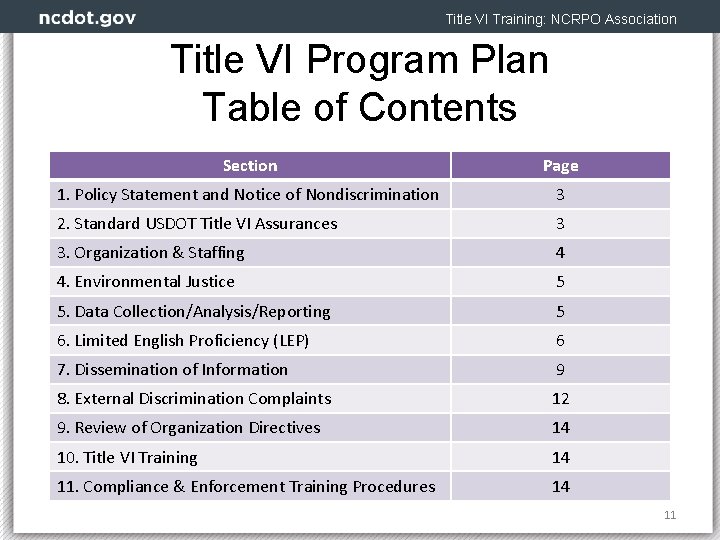 ncdot.gov

Title VI Training: NCRPO Association

Title VI Program Plan
Table of Contents

| Section | Page |
|---|---|
| 1. Policy Statement and Notice of Nondiscrimination | 3 |
| 2. Standard USDOT Title VI Assurances | 3 |
| 3. Organization & Staffing | 4 |
| 4. Environmental Justice | 5 |
| 5. Data Collection/Analysis/Reporting | 5 |
| 6. Limited English Proficiency (LEP) | 6 |
| 7. Dissemination of Information | 9 |
| 8. External Discrimination Complaints | 12 |
| 9. Review of Organization Directives | 14 |
| 10. Title VI Training | 14 |
| 11. Compliance & Enforcement Training Procedures | 14 |

11